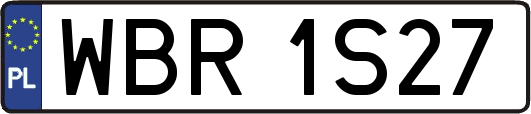 PL
WBR 1S27